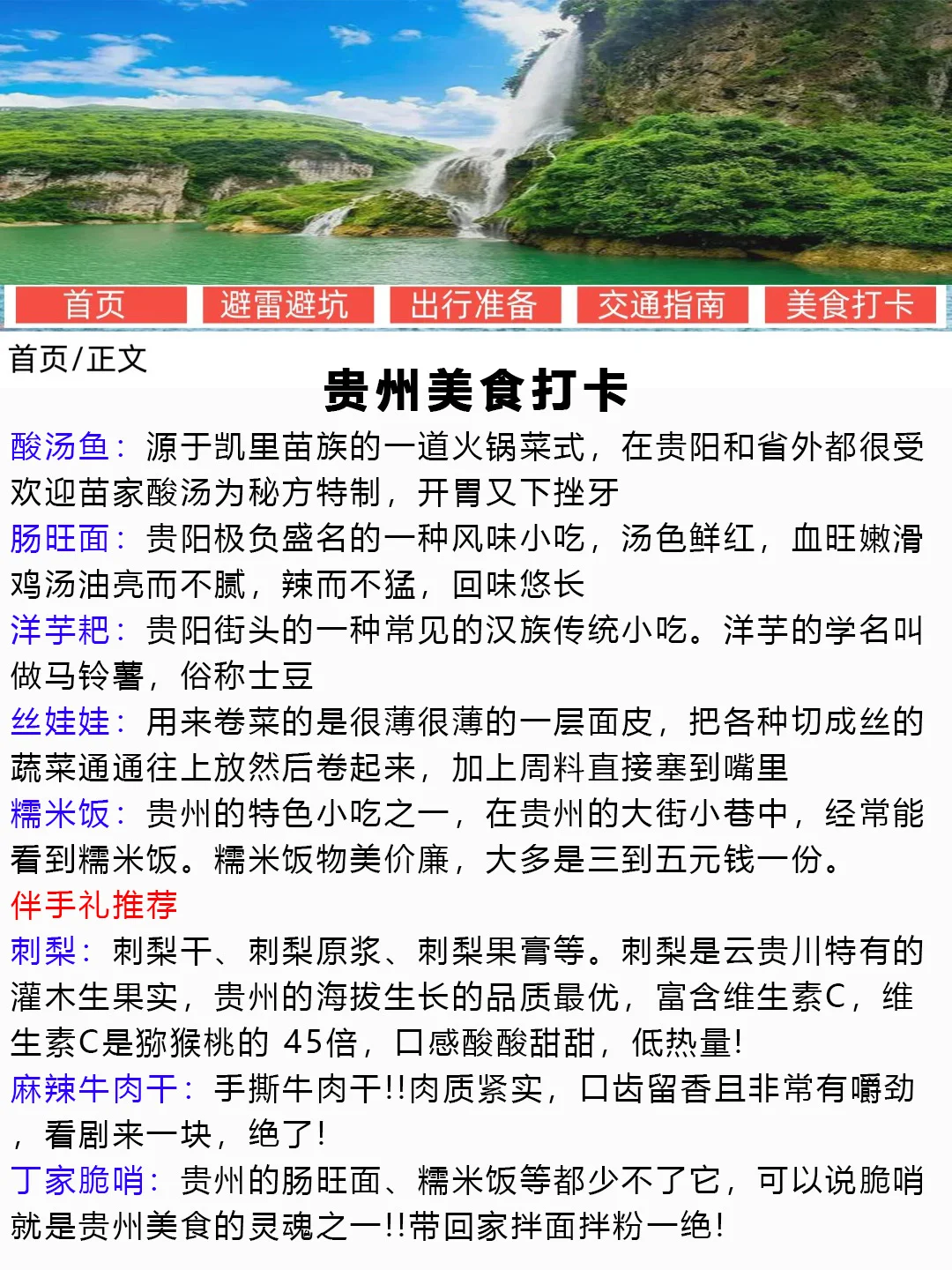 首页 避雷避坑 出行准备 交通指南 美食打卡

首页/正文

贵州美食打卡

酸汤鱼：源于凯里苗族的一道火锅菜式，在贵阳和省外都很受欢迎苗家酸汤为秘方特制，开胃又下挫牙

肠旺面：贵阳极负盛名的一种风味小吃，汤色鲜红，血旺嫩滑鸡汤油亮而不腻，辣而不猛，回味悠长

洋芋粑：贵阳街头的一种常见的汉族传统小吃。洋芋的学名叫做马铃薯，俗称土豆

丝娃娃：用来卷菜的是很薄很薄的一层面皮，把各种切成丝的蔬菜通通往上放然后卷起来，加上周料直接塞到嘴里

糯米饭：贵州的特色小吃之一，在贵州的大街小巷中，经常能看到糯米饭。糯米饭物美价廉，大多是三到五元钱一份。

伴手礼推荐

刺梨：刺梨干、刺梨原浆、刺梨果膏等。刺梨是云贵川特有的灌木生果实，贵州的海拔生长的品质最优，富含维生素C，维生素C是猕猴桃的 45倍，口感酸酸甜甜，低热量!

麻辣牛肉干：手撕牛肉干!!肉质紧实，口齿留香且非常有嚼劲，看剧来一块，绝了!

丁家脆哨：贵州的肠旺面、糯米饭等都少不了它，可以说脆哨就是贵州美食的灵魂之一!!带回家拌面拌粉一绝!